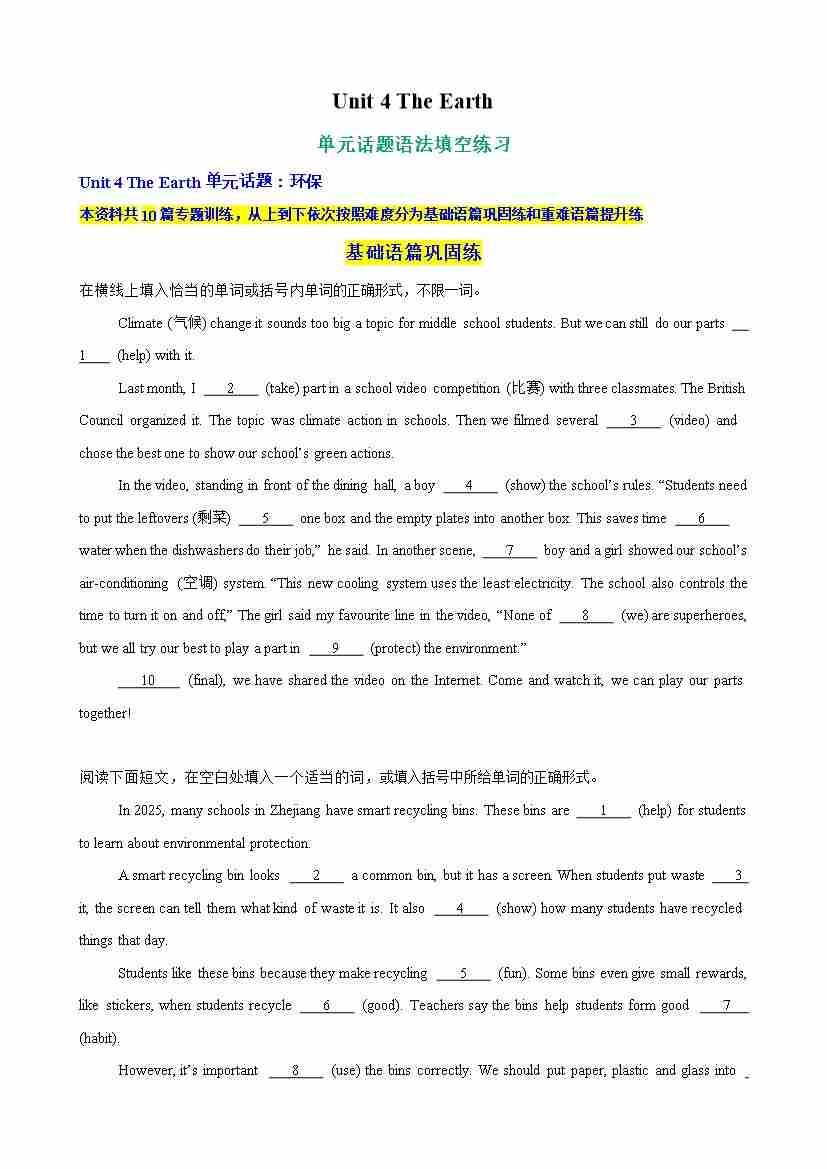 Unit 4 The Earth

单元话题语法填空练习

Unit 4 The Earth 单元话题：环保

本资料共10篇专题训练，从上到下依次按照难度分为基础语篇巩固练和重难语篇提升练

基础语篇巩固练

在横线上填入恰当的单词或括号内单词的正确形式，不限一词。

Climate (气候) change it sounds too big a topic for middle school students. But we can still do our parts __1__ (help) with it.

Last month, I __2__ (take) part in a school video competition (比赛) with three classmates. The British Council organized it. The topic was climate action in schools. Then we filmed several __3__ (video) and chose the best one to show our school's green actions.

In the video, standing in front of the dining hall, a boy __4__ (show) the school's rules. "Students need to put the leftovers (剩菜) __5__ one box and the empty plates into another box. This saves time __6__ water when the dishwashers do their job," he said. In another scene, __7__ boy and a girl showed our school's air-conditioning (空调) system. "This new cooling system uses the least electricity. The school also controls the time to turn it on and off," The girl said my favourite line in the video, "None of __8__ (we) are superheroes, but we all try our best to play a part in __9__ (protect) the environment."

__10__ (final), we have shared the video on the Internet. Come and watch it, we can play our parts together!

阅读下面短文，在空白处填入一个适当的词，或填入括号中所给单词的正确形式。

In 2025, many schools in Zhejiang have smart recycling bins. These bins are __1__ (help) for students to learn about environmental protection.

A smart recycling bin looks __2__ a common bin, but it has a screen. When students put waste __3__ it, the screen can tell them what kind of waste it is. It also __4__ (show) how many students have recycled things that day.

Students like these bins because they make recycling __5__ (fun). Some bins even give small rewards, like stickers, when students recycle __6__ (good). Teachers say the bins help students form good __7__ (habit).

However, it's important __8__ (use) the bins correctly. We should put paper, plastic and glass into